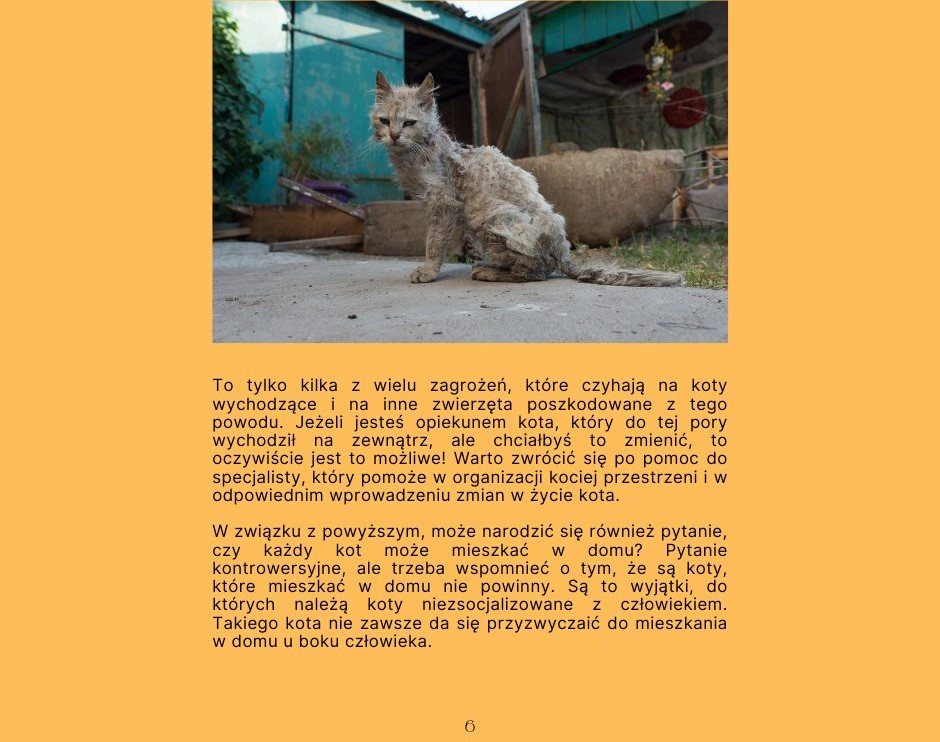 To tylko kilka z wielu zagrożeń, które czyhają na koty wychodzące i na inne zwierzęta poszkodowane z tego powodu. Jeżeli jesteś opiekunem kota, który do tej pory wychodził na zewnątrz, ale chciałbyś to zmienić, to oczywiście jest to możliwe! Warto zwrócić się po pomoc do specjalisty, który pomoże w organizacji kociej przestrzeni i w odpowiednim wprowadzeniu zmian w życie kota.

W związku z powyższym, może narodzić się również pytanie, czy każdy kot może mieszkać w domu? Pytanie kontrowersyjne, ale trzeba wspomnieć o tym, że są koty, które mieszkać w domu nie powinny. Są to wyjątki, do których należą koty niezsocjalizowane z człowiekiem. Takiego kota nie zawsze da się przyzwyczaić do mieszkania w domu u boku człowieka.

6